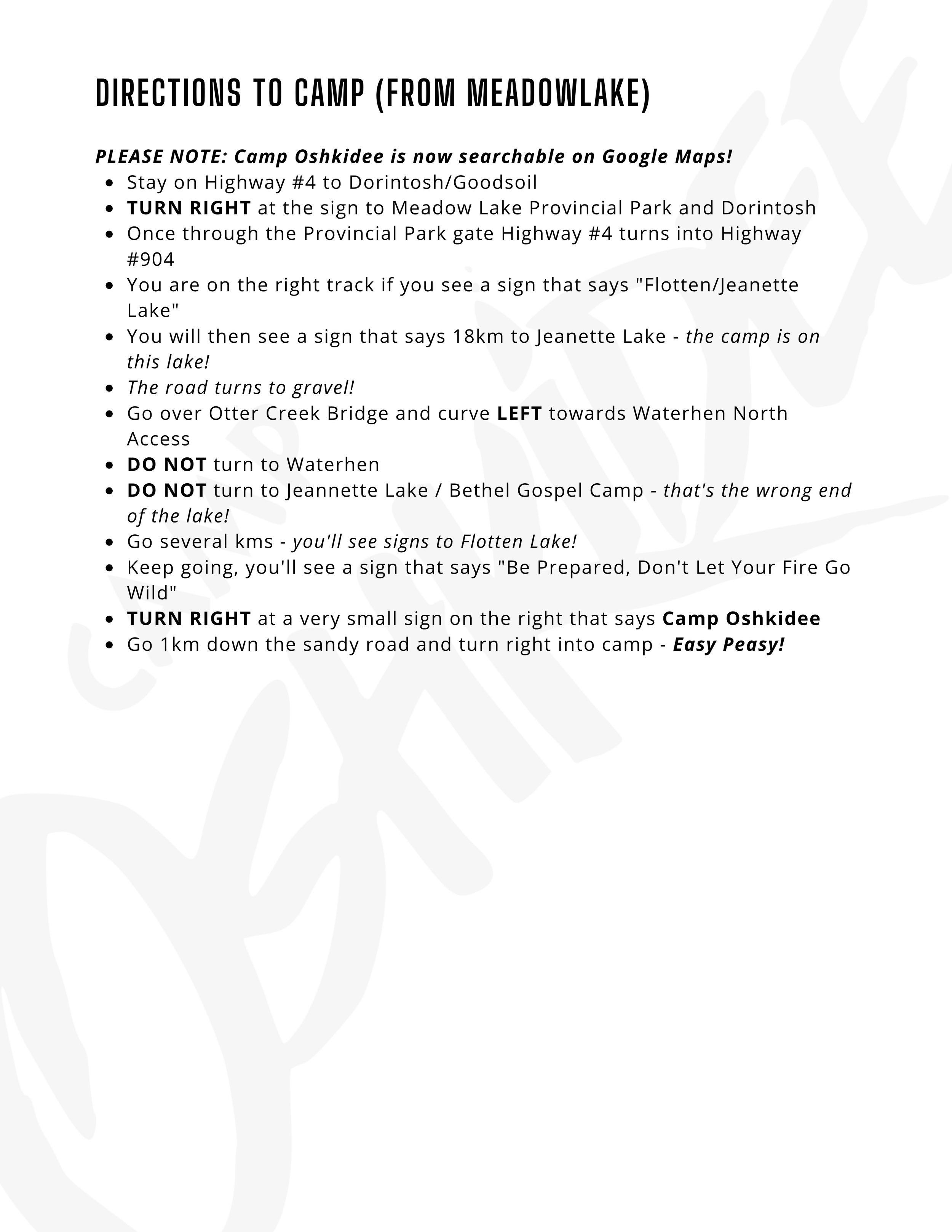 DIRECTIONS TO CAMP (FROM MEADOWLAKE)

PLEASE NOTE: Camp Oshkidee is now searchable on Google Maps!

- Stay on Highway #4 to Dorintosh/Goodsoil
- TURN RIGHT at the sign to Meadow Lake Provincial Park and Dorintosh
- Once through the Provincial Park gate Highway #4 turns into Highway #904
- You are on the right track if you see a sign that says "Flotten/Jeanette Lake"
- You will then see a sign that says 18km to Jeanette Lake - the camp is on this lake!
- The road turns to gravel!
- Go over Otter Creek Bridge and curve LEFT towards Waterhen North Access
- DO NOT turn to Waterhen
- DO NOT turn to Jeannette Lake / Bethel Gospel Camp - that's the wrong end of the lake!
- Go several kms - you'll see signs to Flotten Lake!
- Keep going, you'll see a sign that says "Be Prepared, Don't Let Your Fire Go Wild"
- TURN RIGHT at a very small sign on the right that says Camp Oshkidee
- Go 1km down the sandy road and turn right into camp - Easy Peasy!